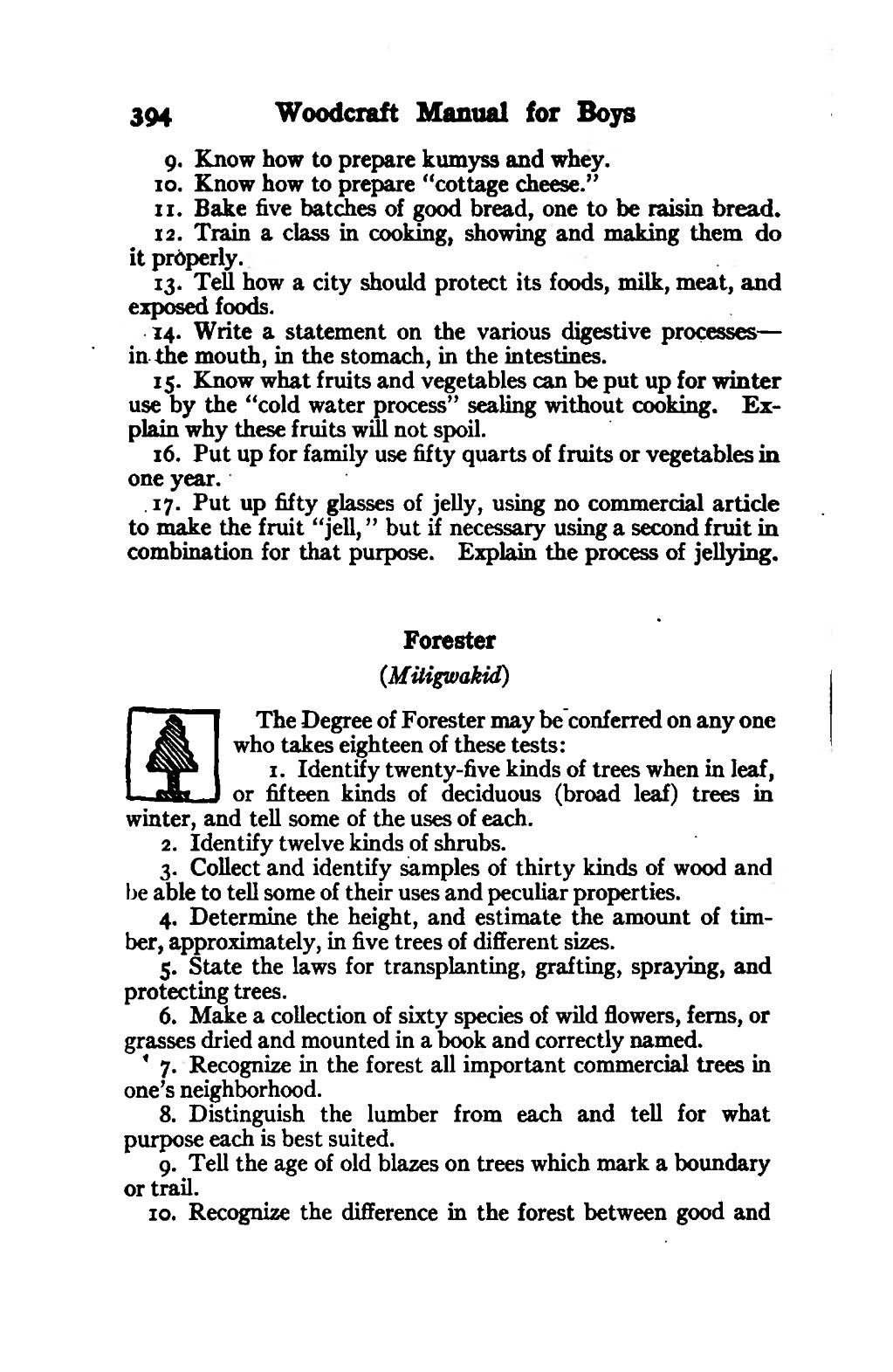 394 Woodcraft Manual for Boys

9. Know how to prepare kumyss and whey.

10. Know how to prepare "cottage cheese."

11. Bake five batches of good bread, one to be raisin bread.

12. Train a class in cooking, showing and making them do it properly.

13. Tell how a city should protect its foods, milk, meat, and exposed foods.

14. Write a statement on the various digestive processes—in the mouth, in the stomach, in the intestines.

15. Know what fruits and vegetables can be put up for winter use by the "cold water process" sealing without cooking. Explain why these fruits will not spoil.

16. Put up for family use fifty quarts of fruits or vegetables in one year.

17. Put up fifty glasses of jelly, using no commercial article to make the fruit "jell," but if necessary using a second fruit in combination for that purpose. Explain the process of jellying.

Forester

(Mitigwakid)

The Degree of Forester may be conferred on any one who takes eighteen of these tests:

1. Identify twenty-five kinds of trees when in leaf, or fifteen kinds of deciduous (broad leaf) trees in winter, and tell some of the uses of each.

2. Identify twelve kinds of shrubs.

3. Collect and identify samples of thirty kinds of wood and be able to tell some of their uses and peculiar properties.

4. Determine the height, and estimate the amount of timber, approximately, in five trees of different sizes.

5. State the laws for transplanting, grafting, spraying, and protecting trees.

6. Make a collection of sixty species of wild flowers, ferns, or grasses dried and mounted in a book and correctly named.

7. Recognize in the forest all important commercial trees in one's neighborhood.

8. Distinguish the lumber from each and tell for what purpose each is best suited.

9. Tell the age of old blazes on trees which mark a boundary or trail.

10. Recognize the difference in the forest between good and